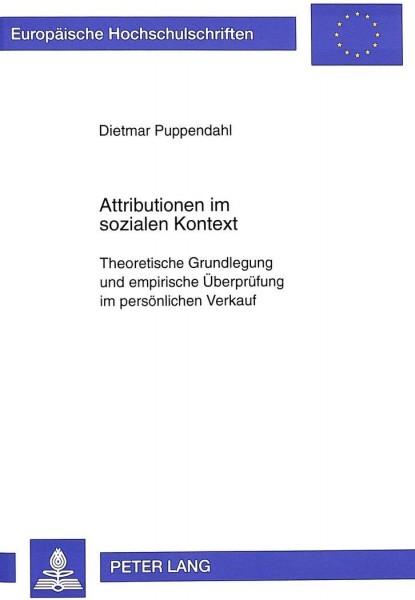 Europäische Hochschulschriften

Dietmar Puppendahl

Attributionen im sozialen Kontext

Theoretische Grundlegung und empirische Überprüfung im persönlichen Verkauf

PETER LANG